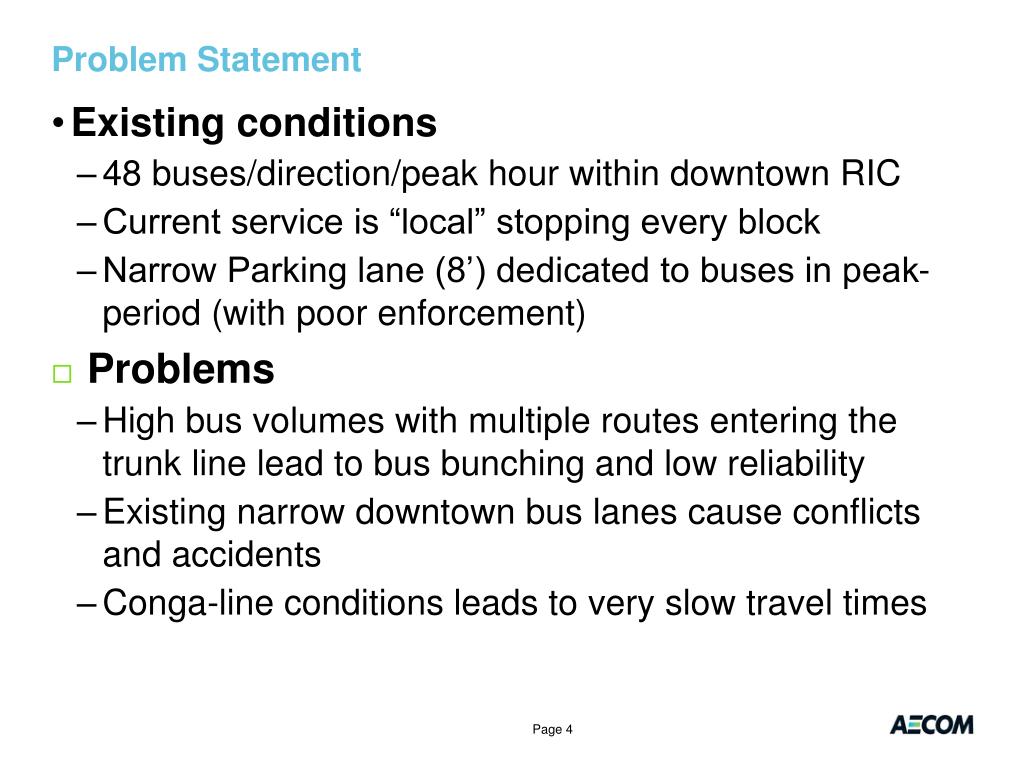 Problem Statement

• Existing conditions

– 48 buses/direction/peak hour within downtown RIC

– Current service is “local” stopping every block

– Narrow Parking lane (8’) dedicated to buses in peak-period (with poor enforcement)

□ Problems

– High bus volumes with multiple routes entering the trunk line lead to bus bunching and low reliability

– Existing narrow downtown bus lanes cause conflicts and accidents

– Conga-line conditions leads to very slow travel times

Page 4

AECOM